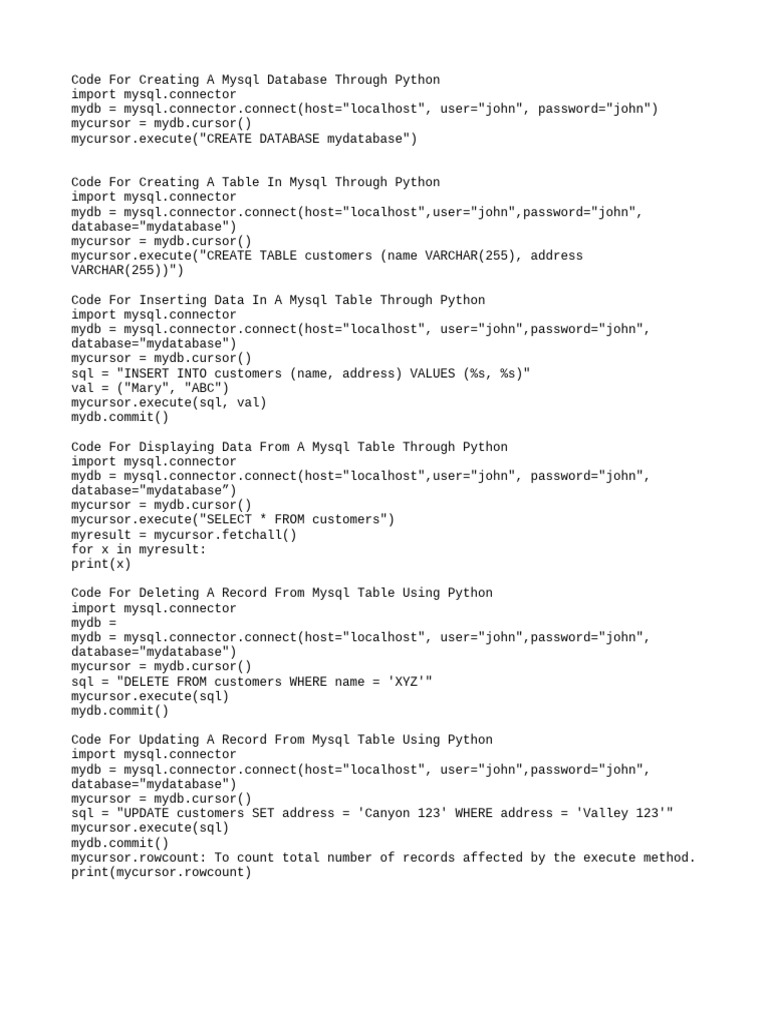 Code For Creating A Mysql Database Through Python
import mysql.connector
mydb = mysql.connector.connect(host="localhost", user="john", password="john")
mycursor = mydb.cursor()
mycursor.execute("CREATE DATABASE mydatabase")

Code For Creating A Table In Mysql Through Python
import mysql.connector
mydb = mysql.connector.connect(host="localhost",user="john",password="john", database="mydatabase")
mycursor = mydb.cursor()
mycursor.execute("CREATE TABLE customers (name VARCHAR(255), address VARCHAR(255))")

Code For Inserting Data In A Mysql Table Through Python
import mysql.connector
mydb = mysql.connector.connect(host="localhost", user="john",password="john", database="mydatabase")
mycursor = mydb.cursor()
sql = "INSERT INTO customers (name, address) VALUES (%s, %s)"
val = ("Mary", "ABC")
mycursor.execute(sql, val)
mydb.commit()

Code For Displaying Data From A Mysql Table Through Python
import mysql.connector
mydb = mysql.connector.connect(host="localhost",user="john", password="john", database="mydatabase")
mycursor = mydb.cursor()
mycursor.execute("SELECT * FROM customers")
myresult = mycursor.fetchall()
for x in myresult:
print(x)

Code For Deleting A Record From Mysql Table Using Python
import mysql.connector
mydb =
mydb = mysql.connector.connect(host="localhost", user="john",password="john", database="mydatabase")
mycursor = mydb.cursor()
sql = "DELETE FROM customers WHERE name = 'XYZ'"
mycursor.execute(sql)
mydb.commit()

Code For Updating A Record From Mysql Table Using Python
import mysql.connector
mydb = mysql.connector.connect(host="localhost", user="john",password="john", database="mydatabase")
mycursor = mydb.cursor()
sql = "UPDATE customers SET address = 'Canyon 123' WHERE address = 'Valley 123'"
mycursor.execute(sql)
mydb.commit()
mycursor.rowcount: To count total number of records affected by the execute method.
print(mycursor.rowcount)